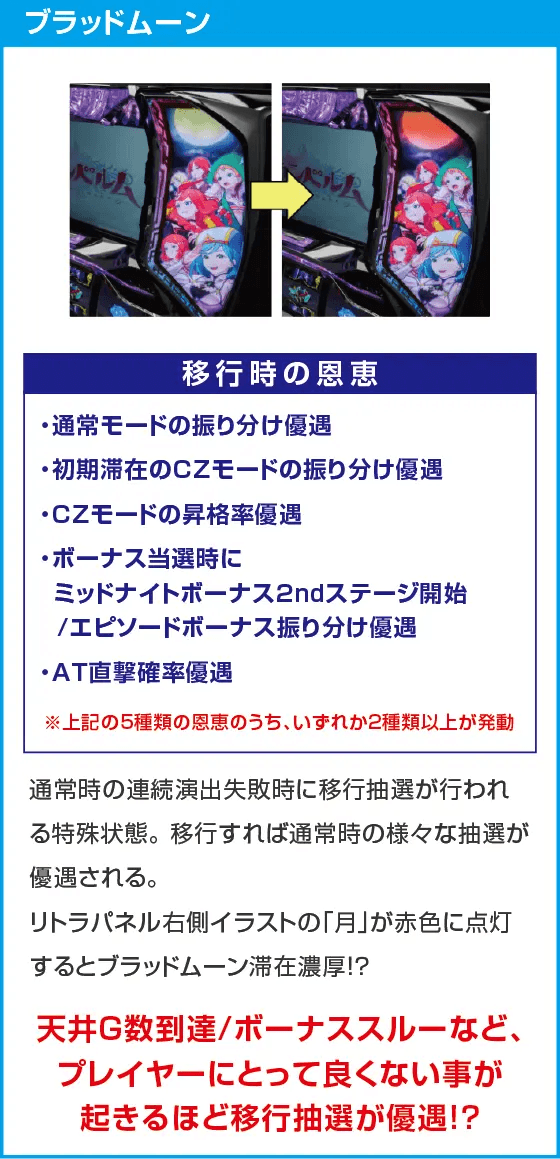 ブラッドムーン

移行時の恩恵

・通常モードの振り分け優遇

・初期滞在のCZモードの振り分け優遇

・CZモードの昇格率優遇

・ボーナス当選時に
ミッドナイトボーナス2ndステージ開始
/エピソードボーナス振り分け優遇

・AT直撃確率優遇

※上記の5種類の恩恵のうち、いずれか2種類以上が発動

通常時の連続演出失敗時に移行抽選が行われる特殊状態。移行すれば通常時の様々な抽選が優遇される。
リトラパネル右側イラストの「月」が赤色に点灯するとブラッドムーン滞在濃厚!?

天井G数到達/ボーナススルーなど、プレイヤーにとって良くない事が起きるほど移行抽選が優遇!?